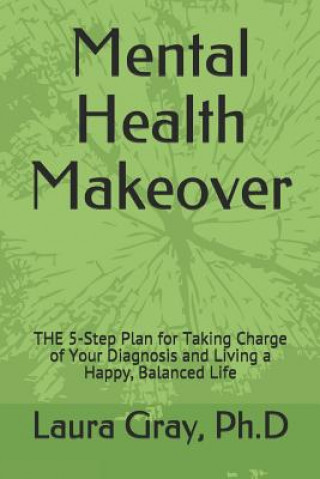 Mental Health Makeover

THE 5-Step Plan for Taking Charge of Your Diagnosis and Living a Happy, Balanced Life

Laura Gray, Ph.D